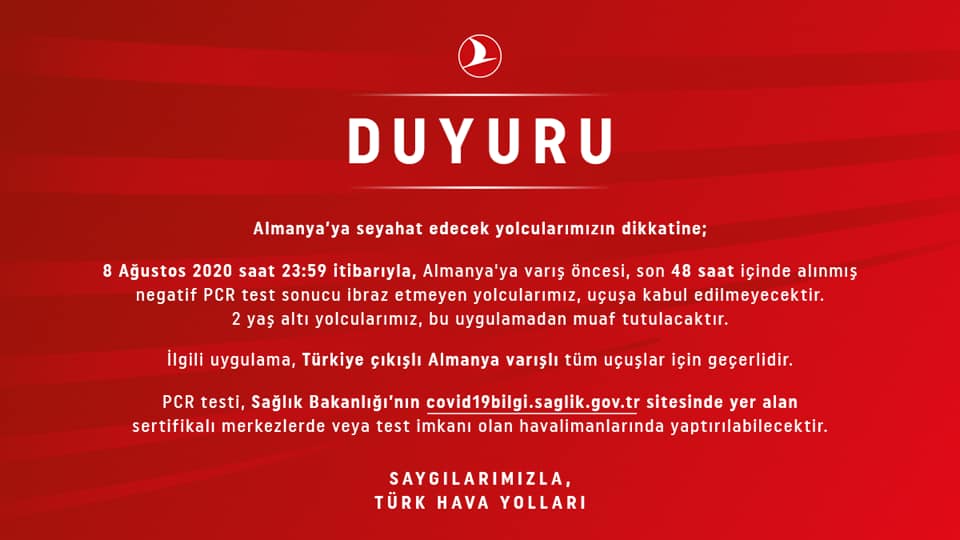 DUYURU

Almanya'ya seyahat edecek yolcularımızın dikkatine;

8 Ağustos 2020 saat 23:59 itibarıyla, Almanya'ya varış öncesi, son 48 saat içinde alınmış negatif PCR test sonucu ibraz etmeyen yolcularımız, uçuşa kabul edilmeyecektir. 2 yaş altı yolcularımız, bu uygulamadan muaf tutulacaktır.

İlgili uygulama, Türkiye çıkışlı Almanya varışlı tüm uçuşlar için geçerlidir.

PCR testi, Sağlık Bakanlığı'nın covid19bilgi.saglik.gov.tr sitesinde yer alan sertifikalı merkezlerde veya test imkanı olan havalimanlarında yaptırılabilecektir.

SAYGILARIMIZLA,
TÜRK HAVA YOLLARI